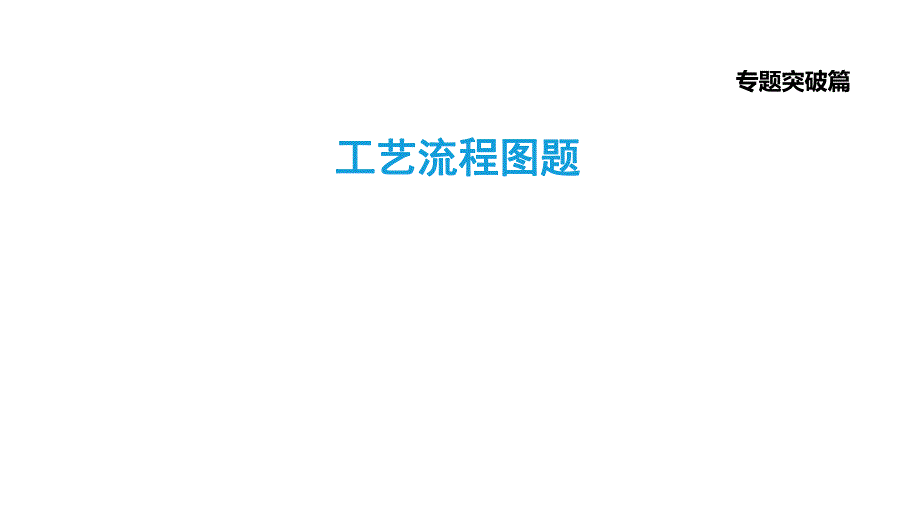 专题突破篇

工艺流程图题